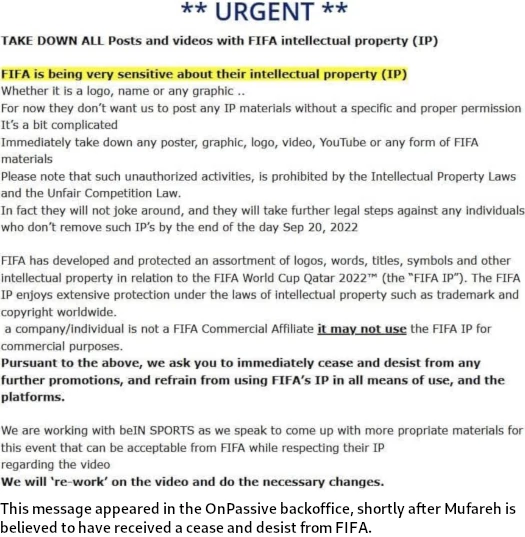 ** URGENT **

TAKE DOWN ALL Posts and videos with FIFA intellectual property (IP)

FIFA is being very sensitive about their intellectual property (IP)
Whether it is a logo, name or any graphic ..
For now they don't want us to post any IP materials without a specific and proper permission
It's a bit complicated
Immediately take down any poster, graphic, logo, video, YouTube or any form of FIFA materials
Please note that such unauthorized activities, is prohibited by the Intellectual Property Laws and the Unfair Competition Law.
In fact they will not joke around, and they will take further legal steps against any individuals who don't remove such IP's by the end of the day Sep 20, 2022

FIFA has developed and protected an assortment of logos, words, titles, symbols and other intellectual property in relation to the FIFA World Cup Qatar 2022™ (the "FIFA IP"). The FIFA IP enjoys extensive protection under the laws of intellectual property such as trademark and copyright worldwide.
a company/individual is not a FIFA Commercial Affiliate it may not use the FIFA IP for commercial purposes.
Pursuant to the above, we ask you to immediately cease and desist from any further promotions, and refrain from using FIFA's IP in all means of use, and the platforms.

We are working with beIN SPORTS as we speak to come up with more propriate materials for this event that can be acceptable from FIFA while respecting their IP
regarding the video
We will 're-work' on the video and do the necessary changes.

This message appeared in the OnPassive backoffice, shortly after Mufareh is believed to have received a cease and desist from FIFA.